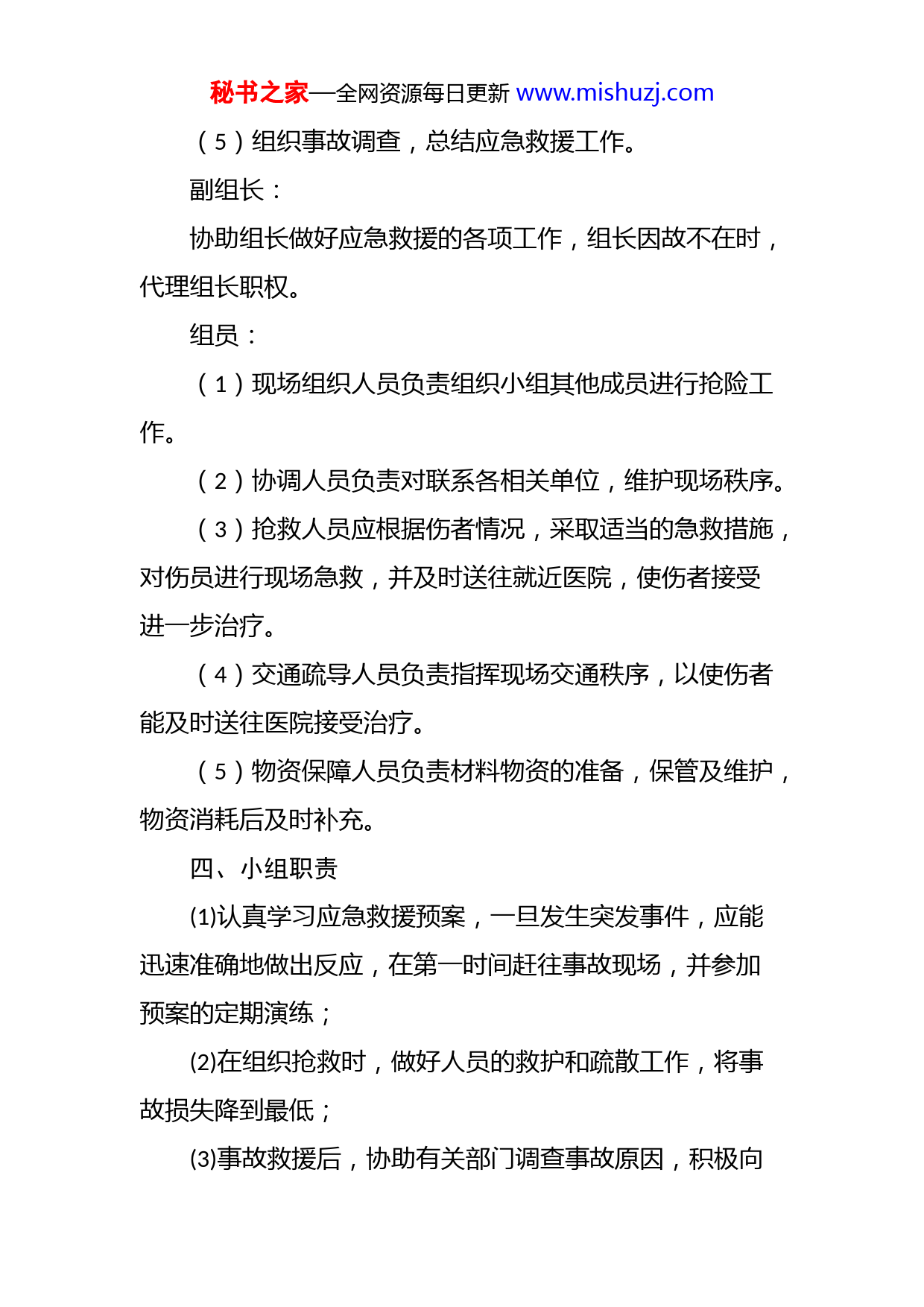 秘书之家—全网资源每日更新 www.mishuzj.com

（5）组织事故调查，总结应急救援工作。

副组长：

协助组长做好应急救援的各项工作，组长因故不在时，代理组长职权。

组员：

（1）现场组织人员负责组织小组其他成员进行抢险工作。

（2）协调人员负责对联系各相关单位，维护现场秩序。

（3）抢救人员应根据伤者情况，采取适当的急救措施，对伤员进行现场急救，并及时送往就近医院，使伤者接受进一步治疗。

（4）交通疏导人员负责指挥现场交通秩序，以使伤者能及时送往医院接受治疗。

（5）物资保障人员负责材料物资的准备，保管及维护，物资消耗后及时补充。

四、小组职责

(1)认真学习应急救援预案，一旦发生突发事件，应能迅速准确地做出反应，在第一时间赶往事故现场，并参加预案的定期演练；

(2)在组织抢救时，做好人员的救护和疏散工作，将事故损失降到最低；

(3)事故救援后，协助有关部门调查事故原因，积极向